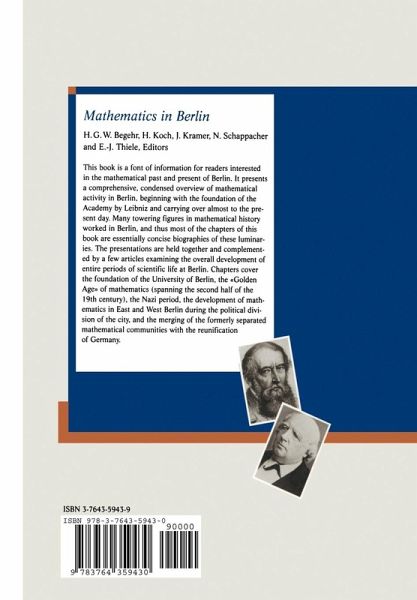 Mathematics in Berlin

H. G. W. Begehr, H. Koch, J. Kramer, N. Schappacher and E.-J. Thiele, Editors

This book is a font of information for readers interested in the mathematical past and present of Berlin. It presents a comprehensive, condensed overview of mathematical activity in Berlin, beginning with the foundation of the Academy by Leibniz and carrying over almost to the present day. Many towering figures in mathematical history worked in Berlin, and thus most of the chapters of this book are essentially concise biographies of these luminaries. The presentations are held together and complemented by a few articles examining the overall development of entire periods of scientific life at Berlin. Chapters cover the foundation of the University of Berlin, the «Golden Age» of mathematics (spanning the second half of the 19th century), the Nazi period, the development of mathematics in East and West Berlin during the political division of the city, and the merging of the formerly separated mathematical communities with the reunification of Germany.

ISBN 3-7643-5943-9

ISBN 978-3-7643-5943-0

90000

9 783764 359430